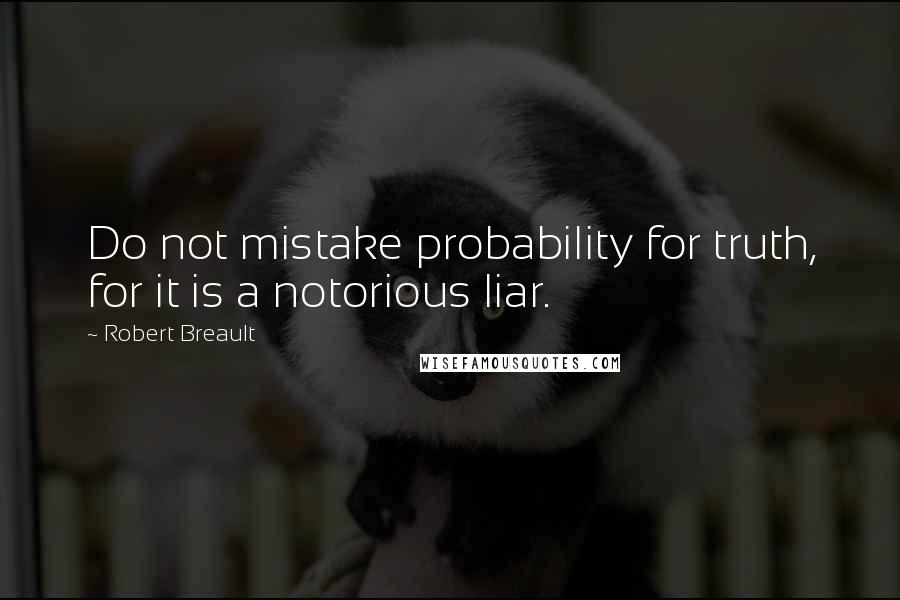 Do not mistake probability for truth, for it is a notorious liar.

~ Robert Breault

WISEFAMOUSQUOTES.COM